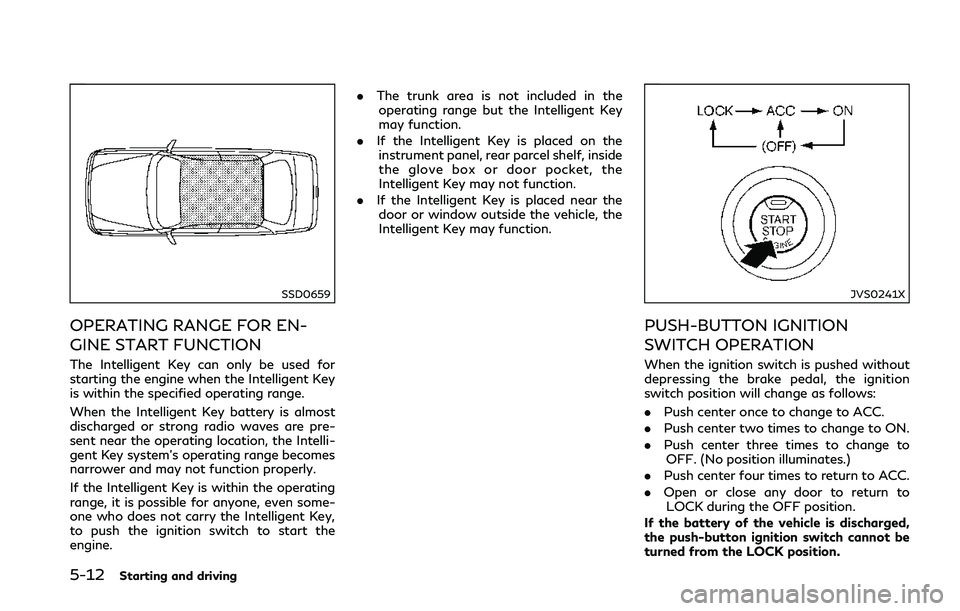 SSD0659

OPERATING RANGE FOR ENGINE START FUNCTION

The Intelligent Key can only be used for starting the engine when the Intelligent Key is within the specified operating range.

When the Intelligent Key battery is almost discharged or strong radio waves are present near the operating location, the Intelligent Key system's operating range becomes narrower and may not function properly.

If the Intelligent Key is within the operating range, it is possible for anyone, even someone who does not carry the Intelligent Key, to push the ignition switch to start the engine.

. The trunk area is not included in the operating range but the Intelligent Key may function.
. If the Intelligent Key is placed on the instrument panel, rear parcel shelf, inside the glove box or door pocket, the Intelligent Key may not function.
. If the Intelligent Key is placed near the door or window outside the vehicle, the Intelligent Key may function.

LOCK ACC ON
(OFF)
START
STOP
ENGINE

JVS0241X

PUSH-BUTTON IGNITION SWITCH OPERATION

When the ignition switch is pushed without depressing the brake pedal, the ignition switch position will change as follows:

. Push center once to change to ACC.
. Push center two times to change to ON.
. Push center three times to change to OFF. (No position illuminates.)
. Push center four times to return to ACC.
. Open or close any door to return to LOCK during the OFF position.

If the battery of the vehicle is discharged, the push-button ignition switch cannot be turned from the LOCK position.

5-12 Starting and driving

carmanualsonline.info